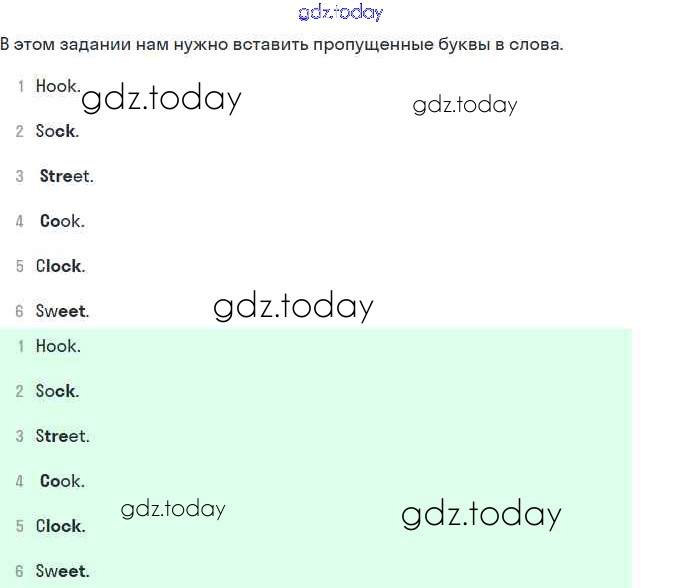 gdz.today

В этом задании нам нужно вставить пропущенные буквы в слова.

1 Hook. gdz.today gdz.today

2 Sock.

3 Street.

4 Cook.

5 Clock.

6 Sweet. gdz.today

1 Hook.

2 Sock.

3 Street.

4 Cook.

5 Clock. gdz.today gdz.today

6 Sweet.